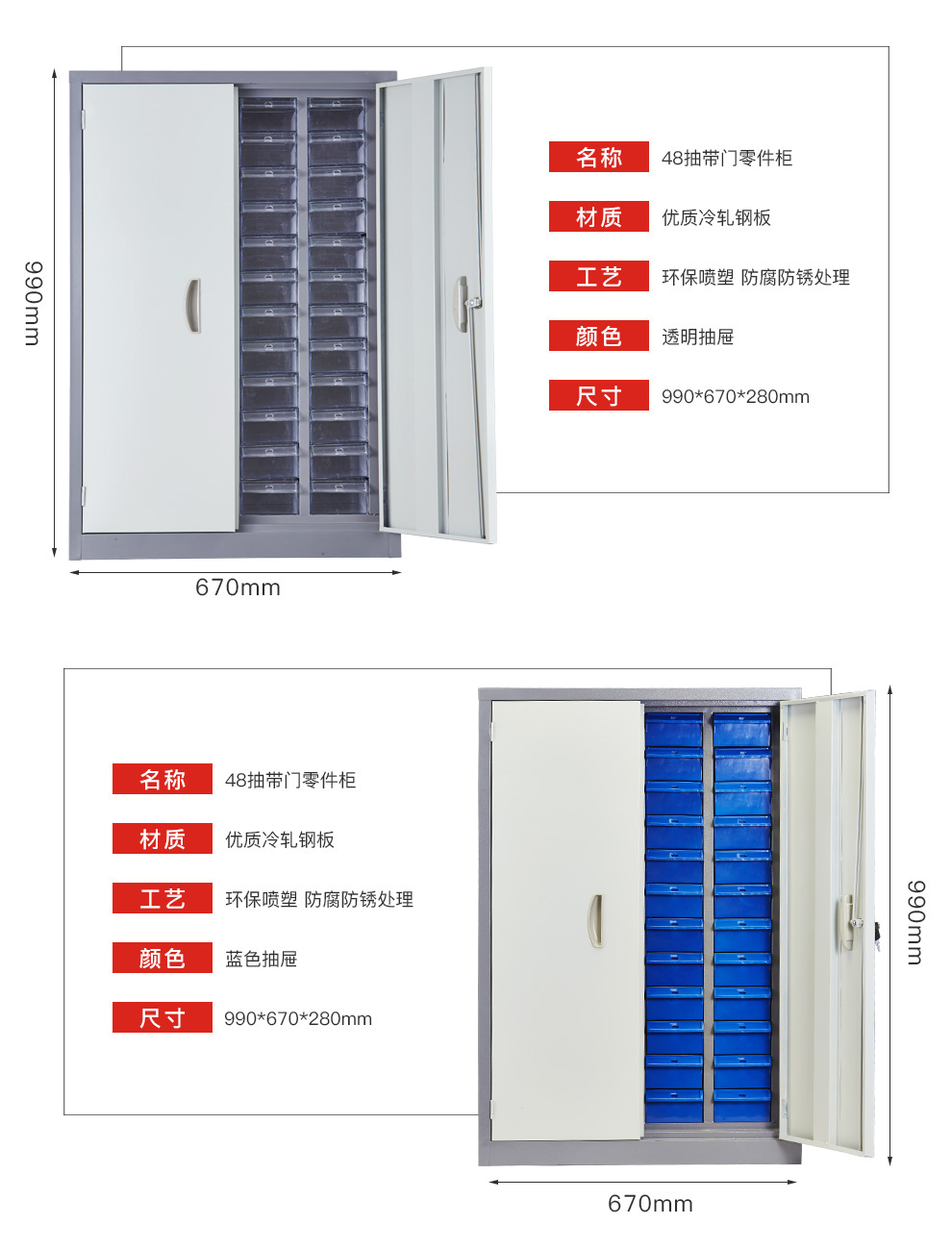 990mm

670mm

名称 48抽带门零件柜

材质 优质冷轧钢板

工艺 环保喷塑 防腐防锈处理

颜色 透明抽屉

尺寸 990*670*280mm

名称 48抽带门零件柜

材质 优质冷轧钢板

工艺 环保喷塑 防腐防锈处理

颜色 蓝色抽屉

尺寸 990*670*280mm

990mm

670mm